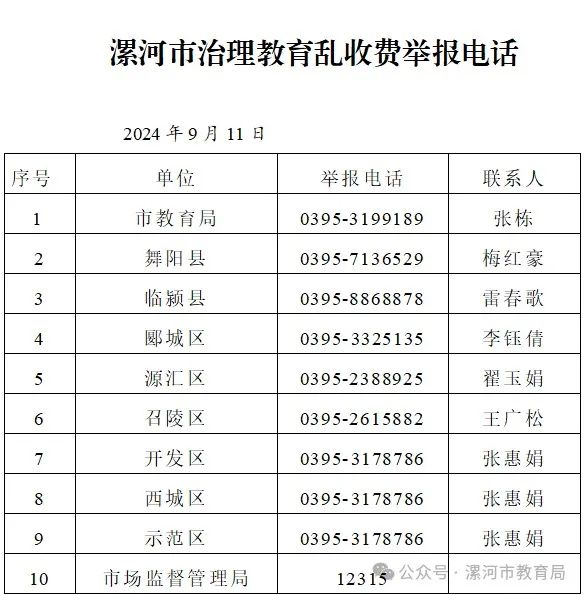 漯河市治理教育乱收费举报电话

2024 年 9 月 11 日

| 序号 | 单位 | 举报电话 | 联系人 |
|---|---|---|---|
| 1 | 市教育局 | 0395-3199189 | 张栋 |
| 2 | 舞阳县 | 0395-7136529 | 梅红豪 |
| 3 | 临颍县 | 0395-8868878 | 雷春歌 |
| 4 | 郾城区 | 0395-3325135 | 李钰倩 |
| 5 | 源汇区 | 0395-2388925 | 翟玉娟 |
| 6 | 召陵区 | 0395-2615882 | 王广松 |
| 7 | 开发区 | 0395-3178786 | 张惠娟 |
| 8 | 西城区 | 0395-3178786 | 张惠娟 |
| 9 | 示范区 | 0395-3178786 | 张惠娟 |
| 10 | 市场监督管理局 | 12315 | |

公众号 · 漯河市教育局